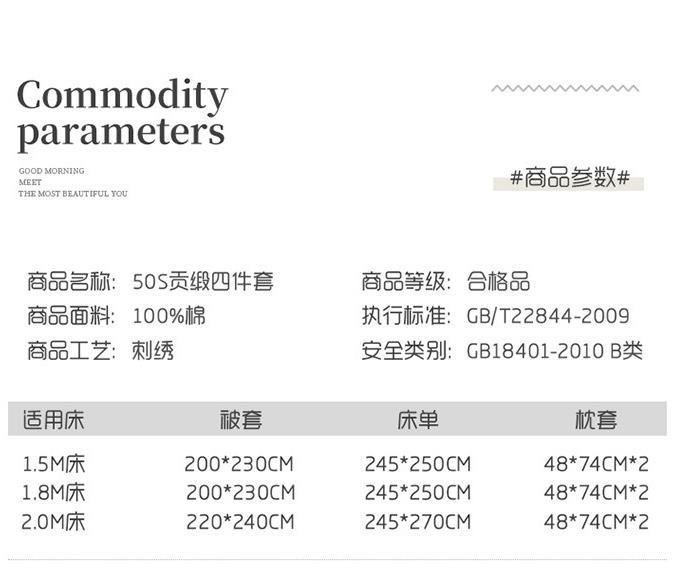 Commodity parameters

GOOD MORNING
MEET
THE MOST BEAUTIFUL YOU

#商品参数#

商品名称: 50S贡缎四件套
商品面料: 100%棉
商品工艺: 刺绣

商品等级: 合格品
执行标准: GB/T22844-2009
安全类别: GB18401-2010 B类

| 适用床 | 被套 | 床单 | 枕套 |
|---|---|---|---|
| 1.5M床 | 200*230CM | 245*250CM | 48*74CM*2 |
| 1.8M床 | 200*230CM | 245*250CM | 48*74CM*2 |
| 2.0M床 | 220*240CM | 245*270CM | 48*74CM*2 |